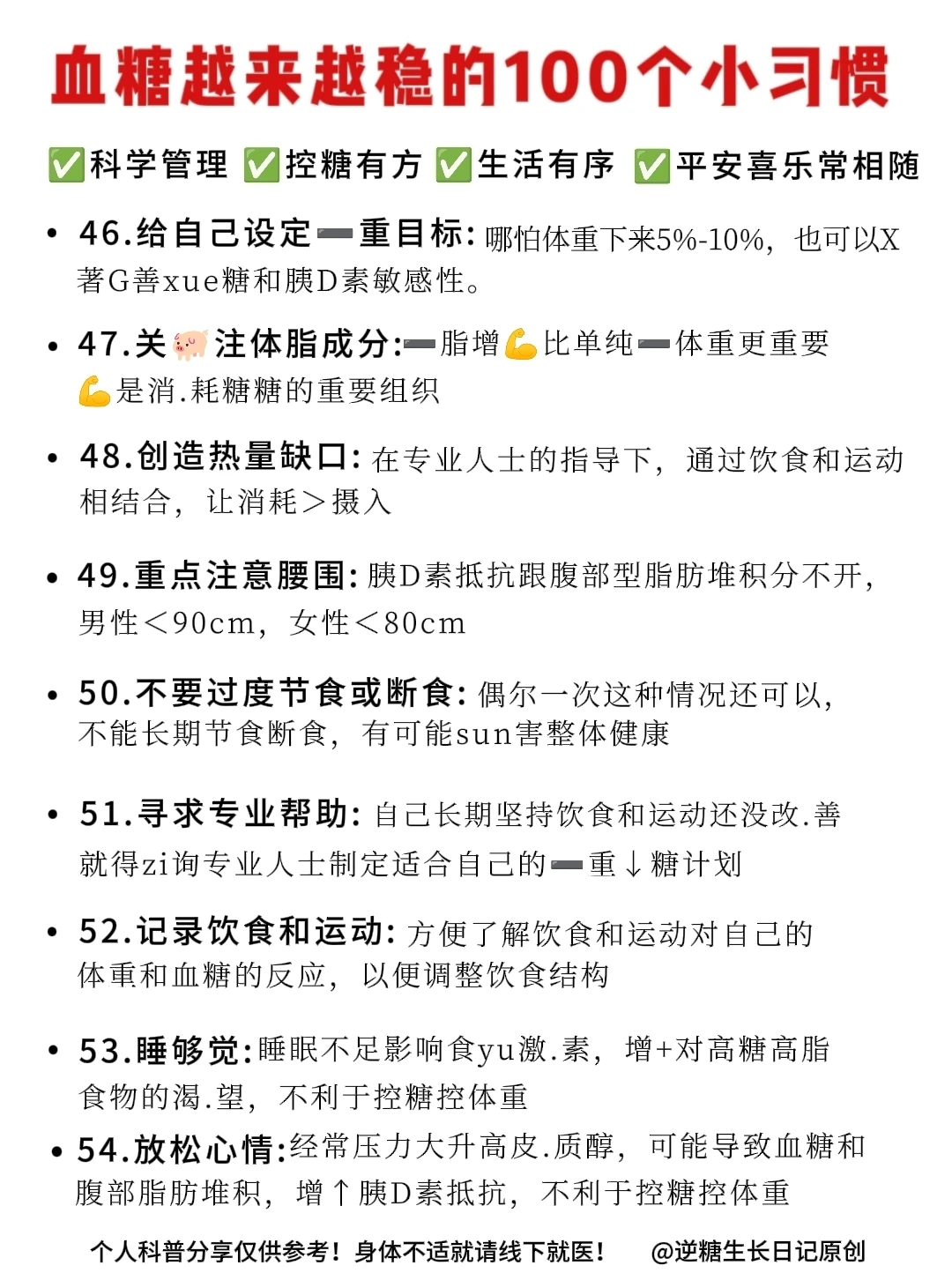 血糖越来越稳的100个小习惯

✅科学管理 ✅控糖有方 ✅生活有序 ✅平安喜乐常相随

• 46.给自己设定➖重目标: 哪怕体重下来5%-10%，也可以X著G善xue糖和胰D素敏感性。

• 47.关🐷注体脂成分:➖脂增💪比单纯➖体重更重要 💪是消.耗糖糖的重要组织

• 48.创造热量缺口: 在专业人士的指导下，通过饮食和运动相结合，让消耗＞摄入

• 49.重点注意腰围: 胰D素抵抗跟腹部型脂肪堆积分不开，男性＜90cm，女性＜80cm

• 50.不要过度节食或断食: 偶尔一次这种情况还可以，不能长期节食断食，有可能sun害整体健康

• 51.寻求专业帮助: 自己长期坚持饮食和运动还没改.善就得zi询专业人士制定适合自己的➖重↓糖计划

• 52.记录饮食和运动: 方便了解饮食和运动对自己的体重和血糖的反应，以便调整饮食结构

• 53.睡够觉:睡眠不足影响食yu激.素，增+对高糖高脂食物的渴.望，不利于控糖控体重

• 54.放松心情:经常压力大升高皮.质醇，可能导致血糖和腹部脂肪堆积，增↑胰D素抵抗，不利于控糖控体重

个人科普分享仅供参考！身体不适就请线下就医！ @逆糖生长日记原创